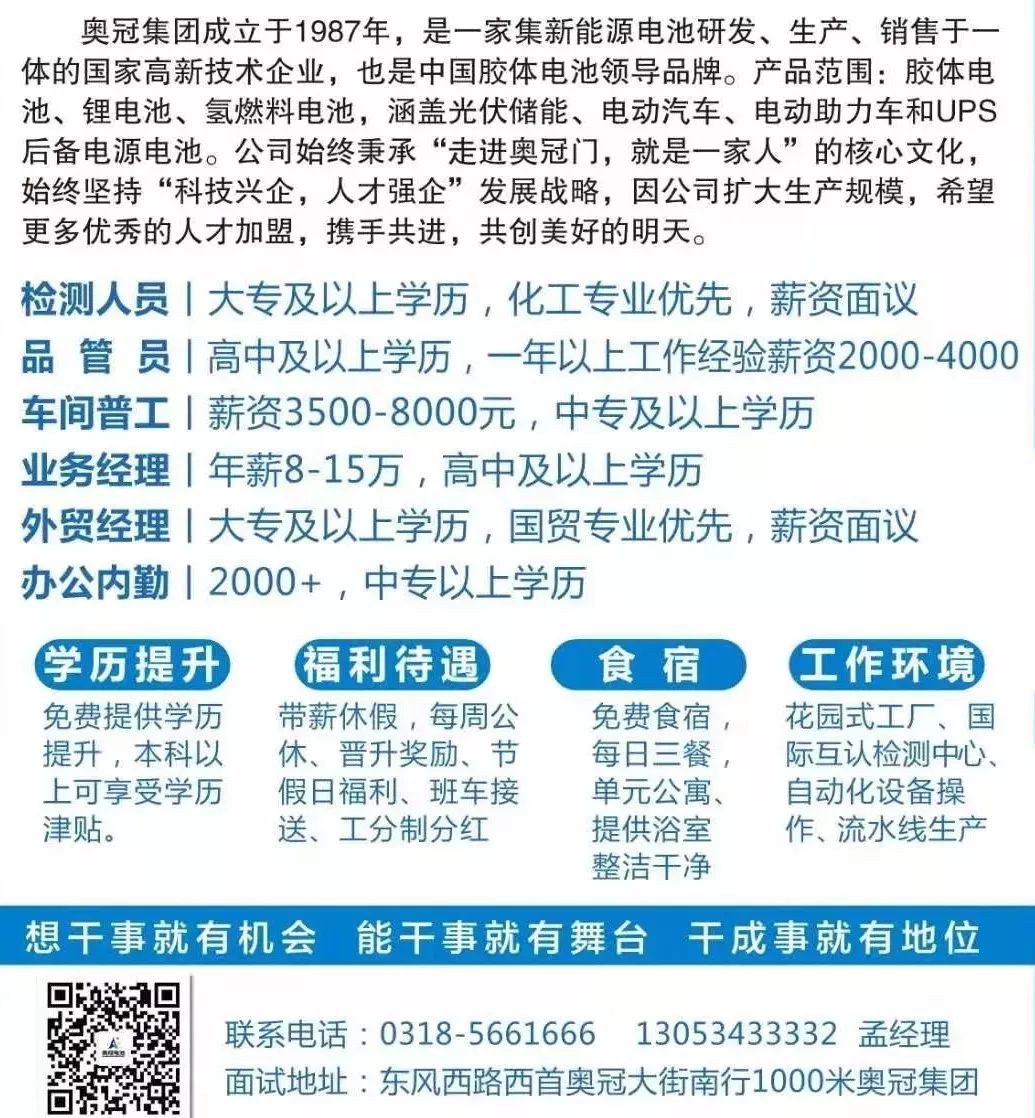 奥冠集团成立于1987年，是一家集新能源电池研发、生产、销售于一体的国家高新技术企业，也是中国胶体电池领导品牌。产品范围：胶体电池、锂电池、氢燃料电池，涵盖光伏储能、电动汽车、电动助力车和UPS后备电源电池。公司始终秉承“走进奥冠门，就是一家人”的核心文化，始终坚持“科技兴企，人才强企”发展战略，因公司扩大生产规模，希望更多优秀的人才加盟，携手共进，共创美好的明天。

检测人员 | 大专及以上学历，化工专业优先，薪资面议
品 管 员 | 高中及以上学历，一年以上工作经验薪资2000-4000
车间普工 | 薪资3500-8000元，中专及以上学历
业务经理 | 年薪8-15万，高中及以上学历
外贸经理 | 大专及以上学历，国贸专业优先，薪资面议
办公内勤 | 2000+，中专以上学历

学历提升
免费提供学历提升，本科以上可享受学历津贴。

福利待遇
带薪休假，每周公休、晋升奖励、节假日福利、班车接送、工分制分红

食 宿
免费食宿，每日三餐，单元公寓、提供浴室整洁干净

工作环境
花园式工厂、国际互认检测中心、自动化设备操作、流水线生产

想干事就有机会 能干事就有舞台 干成事就有地位

奥冠电池

联系电话：0318-5661666 13053433332 孟经理
面试地址：东风西路西首奥冠大街南行1000米奥冠集团